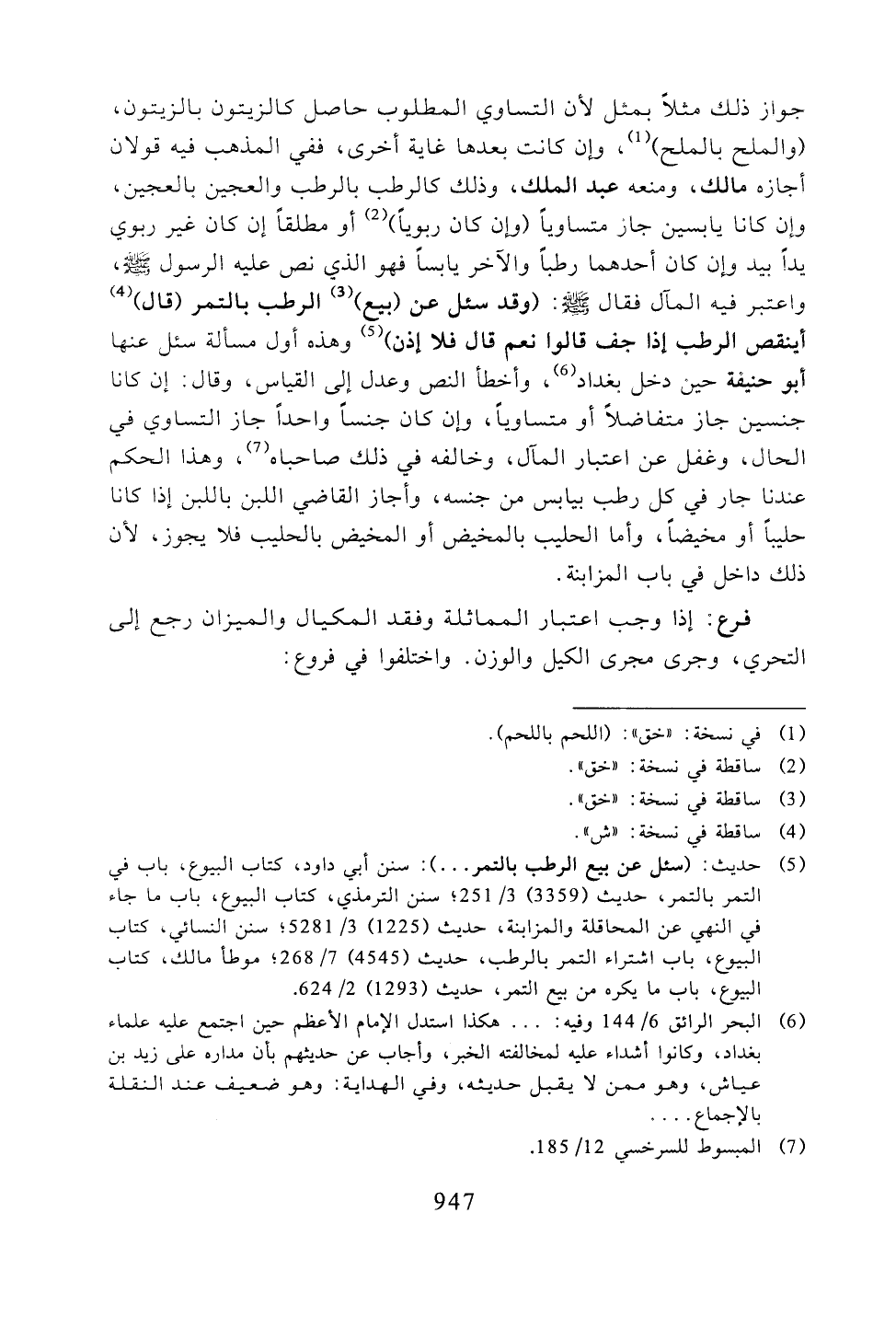 جواز ذلك مثلاً بمثل لأن التساوي المطلوب حاصل كالزيتون بالزيتون، (والملح بالملح)$^{(1)}$، وإن كانت بعدها غاية أخرى، ففي المذهب فيه قولان أجازه مالك، ومنعه عبد الملك، وذلك كالرطب بالرطب والعجين بالعجين، وإن كانا يابسين جاز متساوياً (وإن كان ربوياً)$^{(2)}$ أو مطلقاً إن كان غير ربوي يداً بيد وإن كان أحدهما رطباً والآخر يابساً فهو الذي نص عليه الرسول ﷺ، واعتبر فيه المآل فقال ﷺ: (وقد سئل عن (بيع)$^{(3)}$ الرطب بالتمر (قال)$^{(4)}$ أينقص الرطب إذا جف قالوا نعم قال فلا إذن)$^{(5)}$ وهذه أول مسألة سئل عنها أبو حنيفة حين دخل بغداد$^{(6)}$، وأخطأ النص وعدل إلى القياس، وقال: إن كانا جنسين جاز متفاضلاً أو متساوياً، وإن كان جنساً واحداً جاز التساوي في الحال، وغفل عن اعتبار المآل، وخالفه في ذلك صاحباه$^{(7)}$، وهذا الحكم عندنا جار في كل رطب بيابس من جنسه، وأجاز القاضي اللبن باللبن إذا كانا حليباً أو مخيضاً، وأما الحليب بالمخيض أو المخيض بالحليب فلا يجوز، لأن ذلك داخل في باب المزابنة.

فرع: إذا وجب اعتبار المماثلة وفقد المكيال والميزان رجع إلى التحري، وجرى مجرى الكيل والوزن. واختلفوا في فروع:

(1) في نسخة: «خق»: (اللحم باللحم).
(2) ساقطة في نسخة: «خق».
(3) ساقطة في نسخة: «خق».
(4) ساقطة في نسخة: «ش».
(5) حديث: (سئل عن بيع الرطب بالتمر...): سنن أبي داود، كتاب البيوع، باب في التمر بالتمر، حديث (3359) 3/ 251؛ سنن الترمذي، كتاب البيوع، باب ما جاء في النهي عن المحاقلة والمزابنة، حديث (1225) 3/ 5281؛ سنن النسائي، كتاب البيوع، باب اشتراء التمر بالرطب، حديث (4545) 7/ 268؛ موطأ مالك، كتاب البيوع، باب ما يكره من بيع التمر، حديث (1293) 2/ 624.
(6) البحر الرائق 6/ 144 وفيه: ... هكذا استدل الإمام الأعظم حين اجتمع عليه علماء بغداد، وكانوا أشداء عليه لمخالفته الخبر، وأجاب عن حديثهم بأن مداره على زيد بن عياش، وهو ممن لا يقبل حديثه، وفي الهداية: وهو ضعيف عند النقلة بالإجماع....
(7) المبسوط للسرخسي 12/ 185.

947